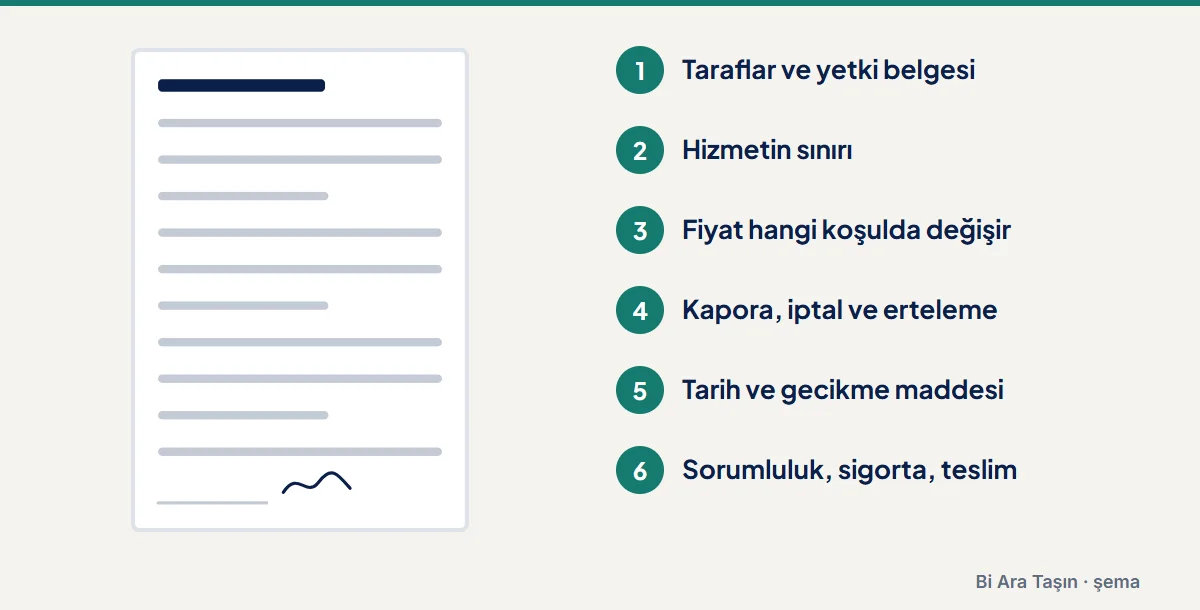 1 Taraflar ve yetki belgesi

2 Hizmetin sınırı

3 Fiyat hangi koşulda değişir

4 Kapora, iptal ve erteleme

5 Tarih ve gecikme maddesi

6 Sorumluluk, sigorta, teslim

Bi Ara Taşın · şema